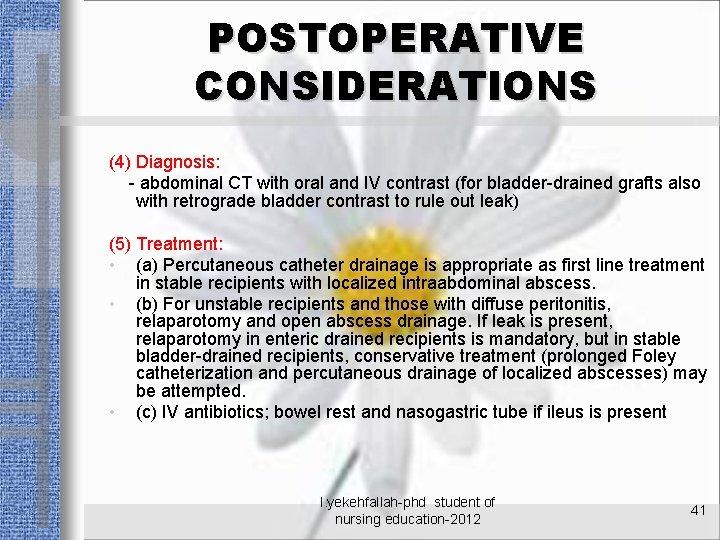 POSTOPERATIVE CONSIDERATIONS

(4) Diagnosis:
- abdominal CT with oral and IV contrast (for bladder-drained grafts also with retrograde bladder contrast to rule out leak)

(5) Treatment:
• (a) Percutaneous catheter drainage is appropriate as first line treatment in stable recipients with localized intraabdominal abscess.
• (b) For unstable recipients and those with diffuse peritonitis, relaparotomy and open abscess drainage. If leak is present, relaparotomy in enteric drained recipients is mandatory, but in stable bladder-drained recipients, conservative treatment (prolonged Foley catheterization and percutaneous drainage of localized abscesses) may be attempted.
• (c) IV antibiotics; bowel rest and nasogastric tube if ileus is present

l.yekehfallah-phd student of nursing education-2012

41